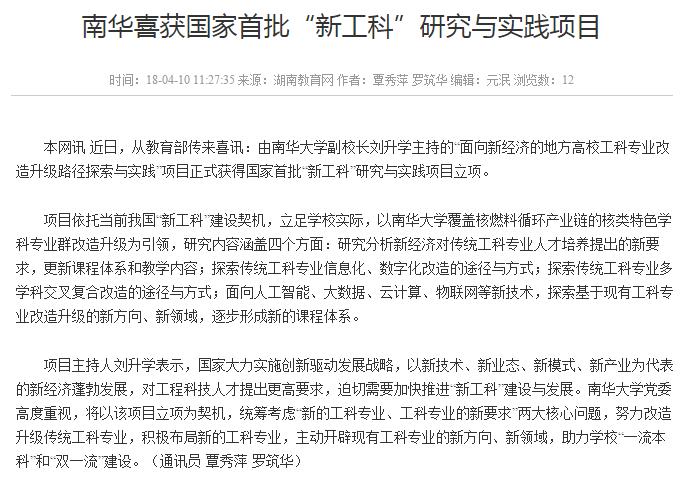 南华喜获国家首批“新工科”研究与实践项目

时间：18-04-10 11:27:35 来源：湖南教育网 作者：覃秀萍 罗筑华 编辑：元泯 浏览数：12

本网讯 近日，从教育部传来喜讯：由南华大学副校长刘升学主持的“面向新经济的地方高校工科专业改造升级路径探索与实践”项目正式获得国家首批“新工科”研究与实践项目立项。

项目依托当前我国“新工科”建设契机，立足学校实际，以南华大学覆盖核燃料循环产业链的核类特色学科专业群改造升级为引领，研究内容涵盖四个方面：研究分析新经济对传统工科专业人才培养提出的新要求，更新课程体系和教学内容；探索传统工科专业信息化、数字化改造的途径与方式；探索传统工科专业多学科交叉复合改造的途径与方式；面向人工智能、大数据、云计算、物联网等新技术，探索基于现有工科专业改造升级的新方向、新领域，逐步形成新的课程体系。

项目主持人刘升学表示，国家大力实施创新驱动发展战略，以新技术、新业态、新模式、新产业为代表的新经济蓬勃发展，对工程科技人才提出更高要求，迫切需要加快推进“新工科”建设与发展。南华大学党委高度重视，将以该项目立项为契机，统筹考虑“新的工科专业、工科专业的新要求”两大核心问题，努力改造升级传统工科专业，积极布局新的工科专业，主动开辟现有工科专业的新方向、新领域，助力学校“一流本科”和“双一流”建设。（通讯员 覃秀萍 罗筑华）